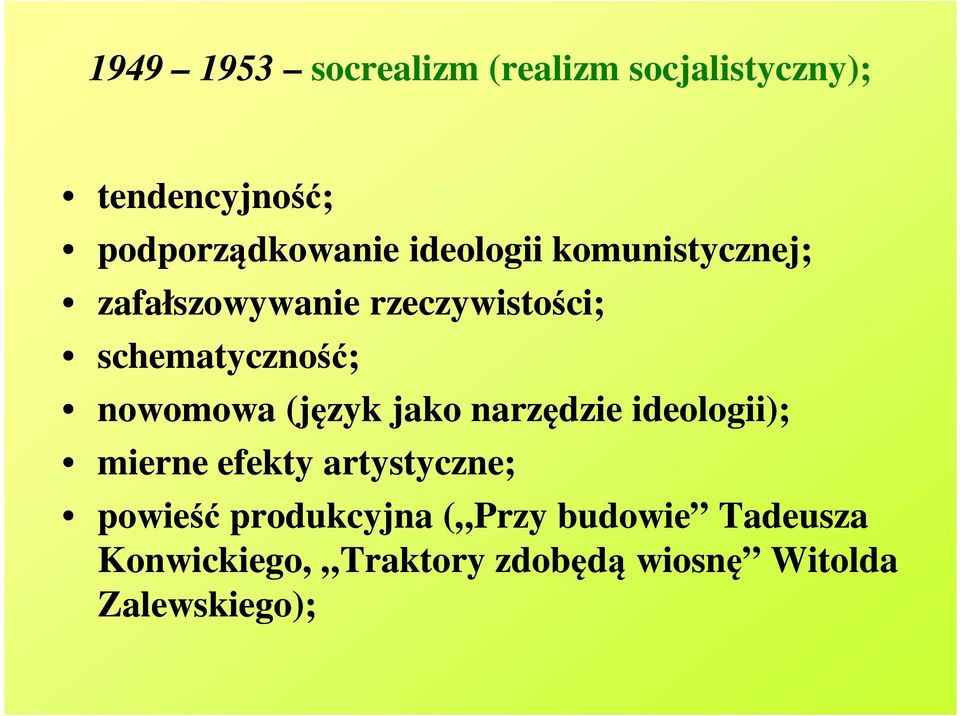 1949 – 1953 – socrealizm (realizm socjalistyczny);

• tendencyjność;
• podporządkowanie ideologii komunistycznej;
• zafałszowywanie rzeczywistości;
• schematyczność;
• nowomowa (język jako narzędzie ideologii);
• mierne efekty artystyczne;
• powieść produkcyjna („Przy budowie” Tadeusza Konwickiego, „Traktory zdobędą wiosnę” Witolda Zalewskiego);